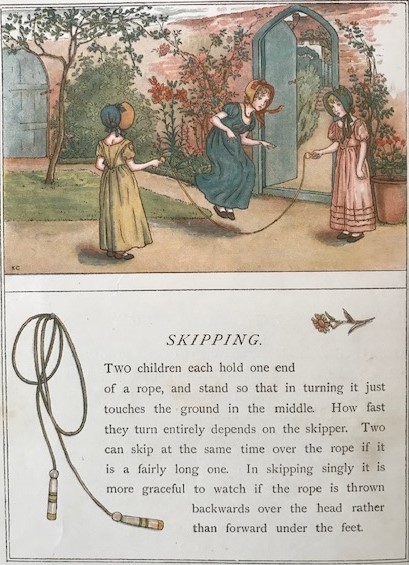 KG

SKIPPING.

Two children each hold one end of a rope, and stand so that in turning it just touches the ground in the middle. How fast they turn entirely depends on the skipper. Two can skip at the same time over the rope if it is a fairly long one. In skipping singly it is more graceful to watch if the rope is thrown backwards over the head rather than forward under the feet.